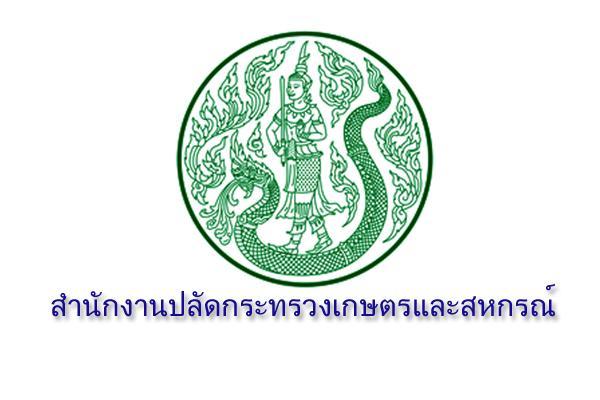 สำนักงานปลัดกระทรวงเกษตรและสหกรณ์